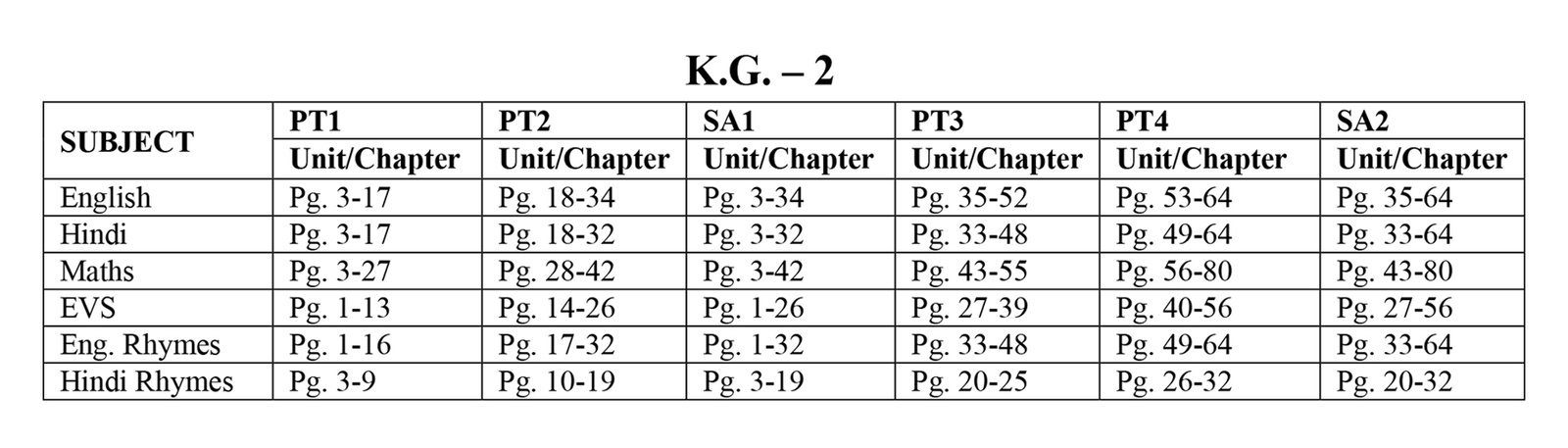 K.G. – 2

| SUBJECT | PT1 Unit/Chapter | PT2 Unit/Chapter | SA1 Unit/Chapter | PT3 Unit/Chapter | PT4 Unit/Chapter | SA2 Unit/Chapter |
|---|---|---|---|---|---|---|
| English | Pg. 3-17 | Pg. 18-34 | Pg. 3-34 | Pg. 35-52 | Pg. 53-64 | Pg. 35-64 |
| Hindi | Pg. 3-17 | Pg. 18-32 | Pg. 3-32 | Pg. 33-48 | Pg. 49-64 | Pg. 33-64 |
| Maths | Pg. 3-27 | Pg. 28-42 | Pg. 3-42 | Pg. 43-55 | Pg. 56-80 | Pg. 43-80 |
| EVS | Pg. 1-13 | Pg. 14-26 | Pg. 1-26 | Pg. 27-39 | Pg. 40-56 | Pg. 27-56 |
| Eng. Rhymes | Pg. 1-16 | Pg. 17-32 | Pg. 1-32 | Pg. 33-48 | Pg. 49-64 | Pg. 33-64 |
| Hindi Rhymes | Pg. 3-9 | Pg. 10-19 | Pg. 3-19 | Pg. 20-25 | Pg. 26-32 | Pg. 20-32 |